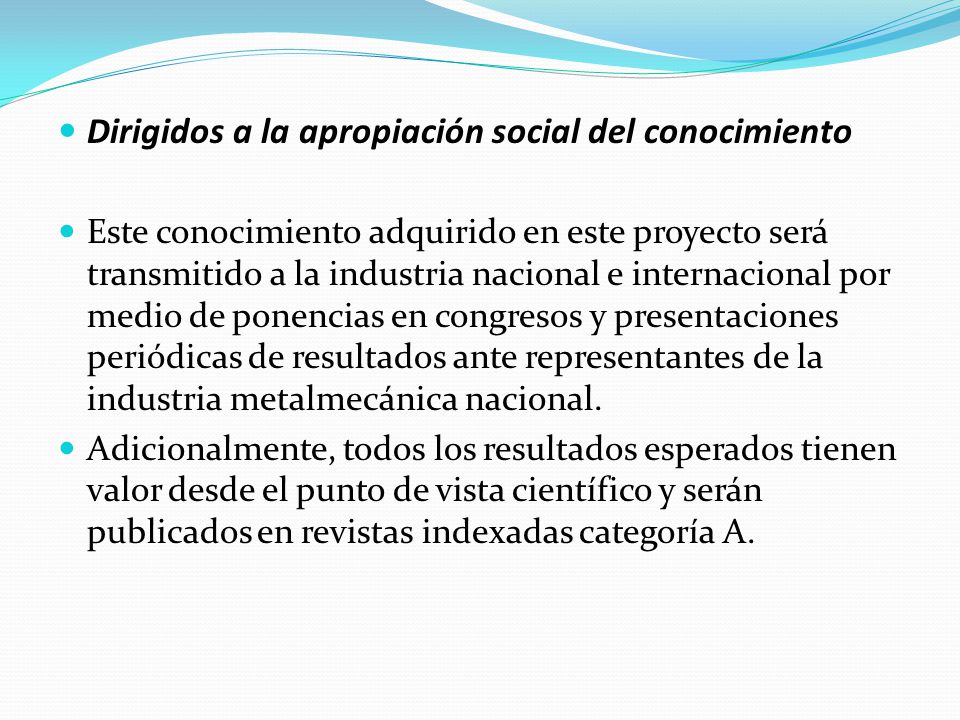 Dirigidos a la apropiación social del conocimiento

Este conocimiento adquirido en este proyecto será transmitido a la industria nacional e internacional por medio de ponencias en congresos y presentaciones periódicas de resultados ante representantes de la industria metalmecánica nacional.

Adicionalmente, todos los resultados esperados tienen valor desde el punto de vista científico y serán publicados en revistas indexadas categoría A.